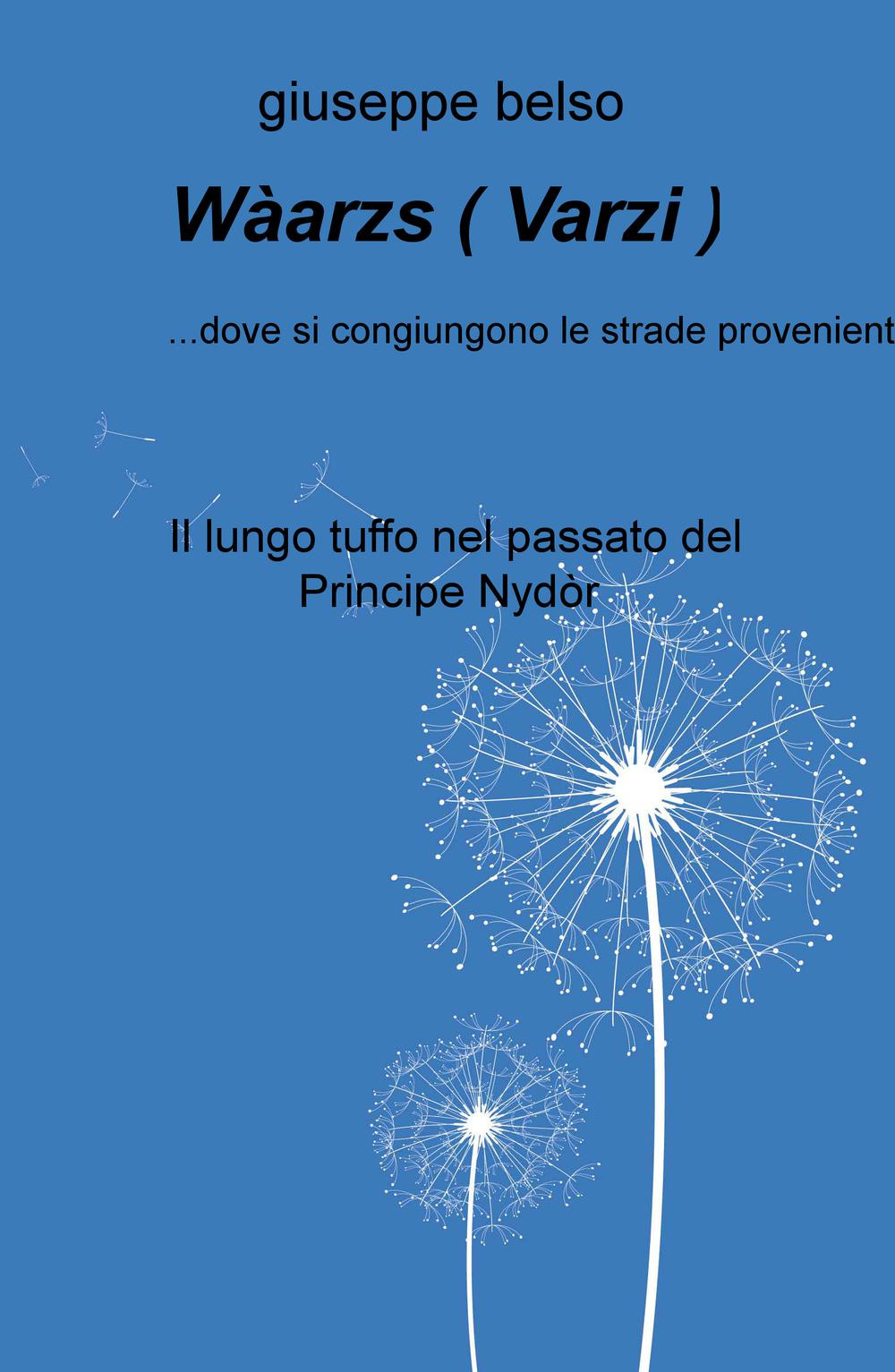 giuseppe belso

Wàarzs ( Varzi )

...dove si congiungono le strade provenient

Il lungo tuffo nel passato del Principe Nydòr